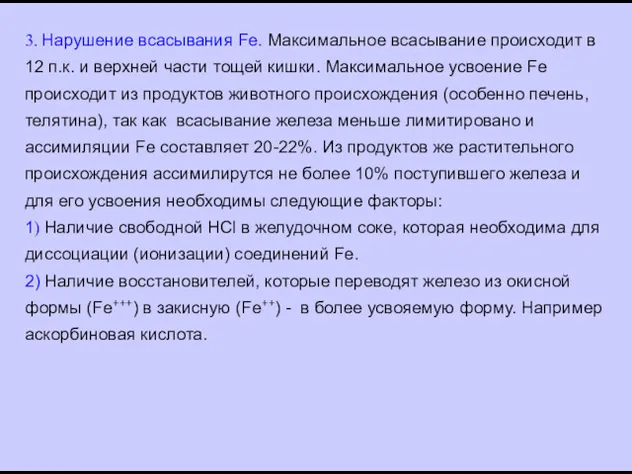 3. Нарушение всасывания Fe. Максимальное всасывание происходит в 12 п.к. и верхней части тощей кишки. Максимальное усвоение Fe происходит из продуктов животного происхождения (особенно печень, телятина), так как всасывание железа меньше лимитировано и ассимиляции Fe составляет 20-22%. Из продуктов же растительного происхождения ассимилирутся не более 10% поступившего железа и для его усвоения необходимы следующие факторы:
1) Наличие свободной HCl в желудочном соке, которая необходима для диссоциации (ионизации) соединений Fe.
2) Наличие восстановителей, которые переводят железо из окисной формы ($Fe^{+++}$) в закисную ($Fe^{++}$) - в более усвояемую форму. Например аскорбиновая кислота.